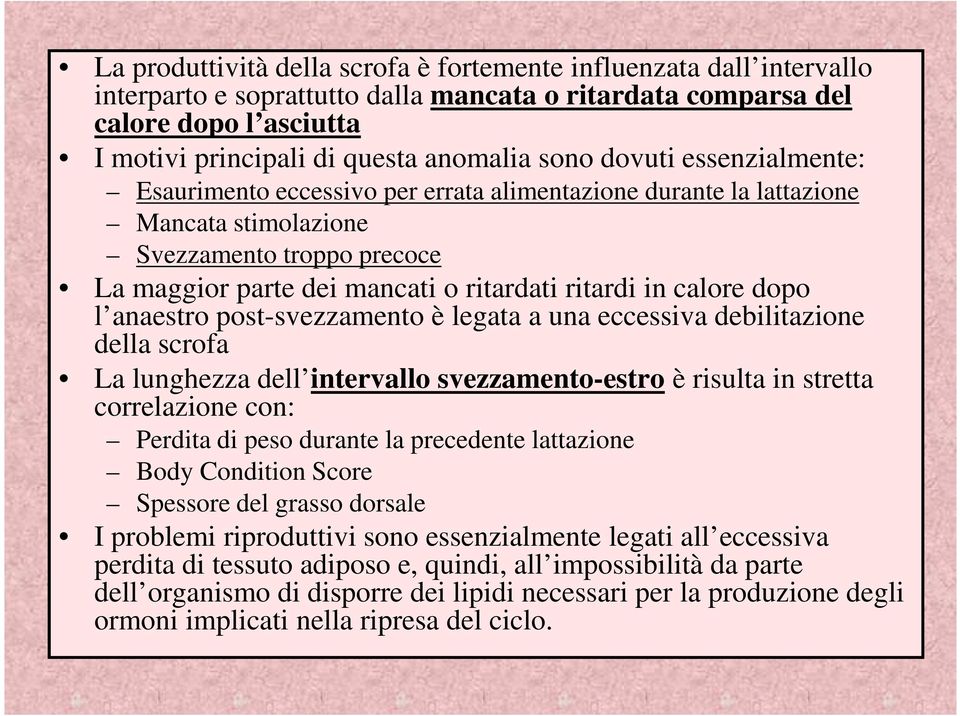 • La produttività della scrofa è fortemente influenzata dall’intervallo interparto e soprattutto dalla mancata o ritardata comparsa del calore dopo l’asciutta
• I motivi principali di questa anomalia sono dovuti essenzialmente:
– Esaurimento eccessivo per errata alimentazione durante la lattazione
– Mancata stimolazione
– Svezzamento troppo precoce
• La maggior parte dei mancati o ritardati ritardi in calore dopo l’anaestro post-svezzamento è legata a una eccessiva debilitazione della scrofa
• La lunghezza dell’intervallo svezzamento-estro è risulta in stretta correlazione con:
– Perdita di peso durante la precedente lattazione
– Body Condition Score
– Spessore del grasso dorsale
• I problemi riproduttivi sono essenzialmente legati all’eccessiva perdita di tessuto adiposo e, quindi, all’impossibilità da parte dell’organismo di disporre dei lipidi necessari per la produzione degli ormoni implicati nella ripresa del ciclo.